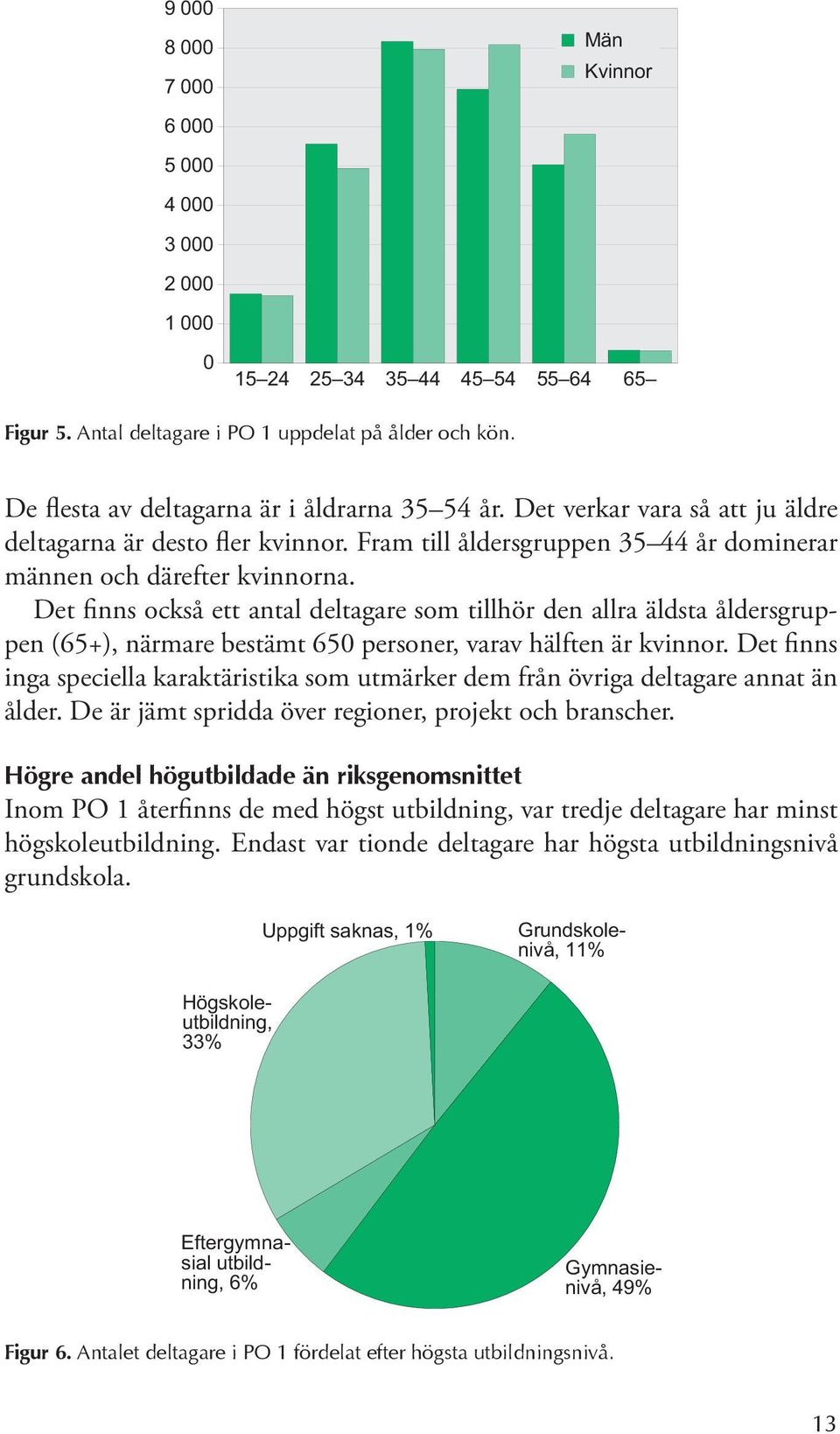 9 000
8 000
7 000
6 000
5 000
4 000
3 000
2 000
1 000
0

Män
Kvinnor

15–24 25–34 35–44 45–54 55–64 65–

Figur 5. Antal deltagare i PO 1 uppdelat på ålder och kön.

De flesta av deltagarna är i åldrarna 35–54 år. Det verkar vara så att ju äldre deltagarna är desto fler kvinnor. Fram till åldersgruppen 35–44 år dominerar männen och därefter kvinnorna.

Det finns också ett antal deltagare som tillhör den allra äldsta åldersgruppen (65+), närmare bestämt 650 personer, varav hälften är kvinnor. Det finns inga speciella karaktäristika som utmärker dem från övriga deltagare annat än ålder. De är jämt spridda över regioner, projekt och branscher.

Högre andel högutbildade än riksgenomsnittet
Inom PO 1 återfinns de med högst utbildning, var tredje deltagare har minst högskoleutbildning. Endast var tionde deltagare har högsta utbildningsnivå grundskola.

Uppgift saknas, 1%
Grundskolenivå, 11%
Högskoleutbildning, 33%
Eftergymnasial utbildning, 6%
Gymnasienivå, 49%

Figur 6. Antalet deltagare i PO 1 fördelat efter högsta utbildningsnivå.

13